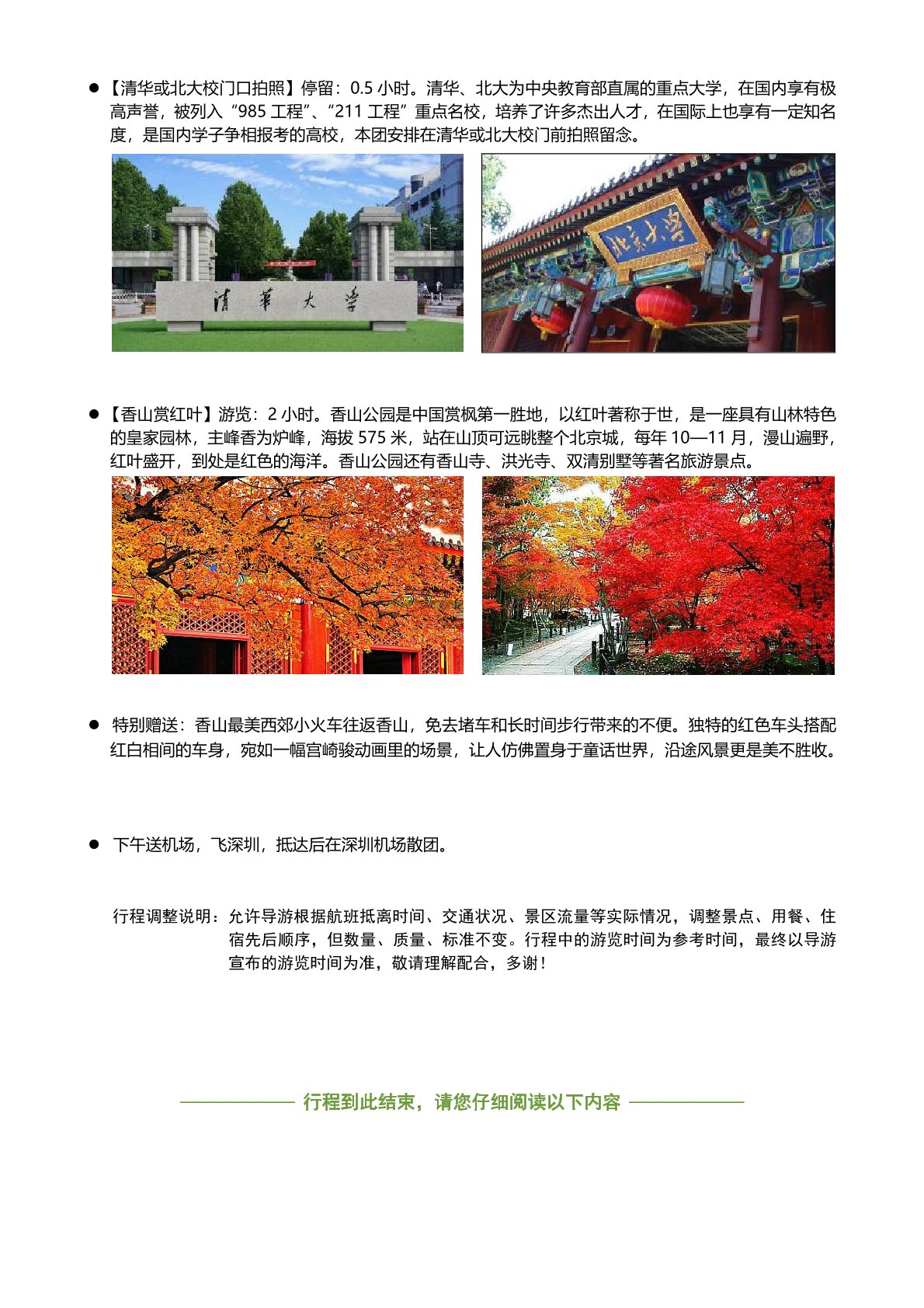 ● 【清华或北大校门口拍照】停留：0.5 小时。清华、北大为中央教育部直属的重点大学，在国内享有极高声誉，被列入“985 工程”、“211 工程”重点名校，培养了许多杰出人才，在国际上也享有一定知名度，是国内学子争相报考的高校，本团安排在清华或北大校门前拍照留念。

清華大學

北京大學

● 【香山赏红叶】游览：2 小时。香山公园是中国赏枫第一胜地，以红叶著称于世，是一座具有山林特色的皇家园林，主峰香为炉峰，海拔 575 米，站在山顶可远眺整个北京城，每年 10—11 月，漫山遍野，红叶盛开，到处是红色的海洋。香山公园还有香山寺、洪光寺、双清别墅等著名旅游景点。

● 特别赠送：香山最美西郊小火车往返香山，免去堵车和长时间步行带来的不便。独特的红色车头搭配红白相间的车身，宛如一幅宫崎骏动画里的场景，让人仿佛置身于童话世界，沿途风景更是美不胜收。

● 下午送机场，飞深圳，抵达后在深圳机场散团。

行程调整说明：允许导游根据航班抵离时间、交通状况、景区流量等实际情况，调整景点、用餐、住宿先后顺序，但数量、质量、标准不变。行程中的游览时间为参考时间，最终以导游宣布的游览时间为准，敬请理解配合，多谢！

行程到此结束，请您仔细阅读以下内容